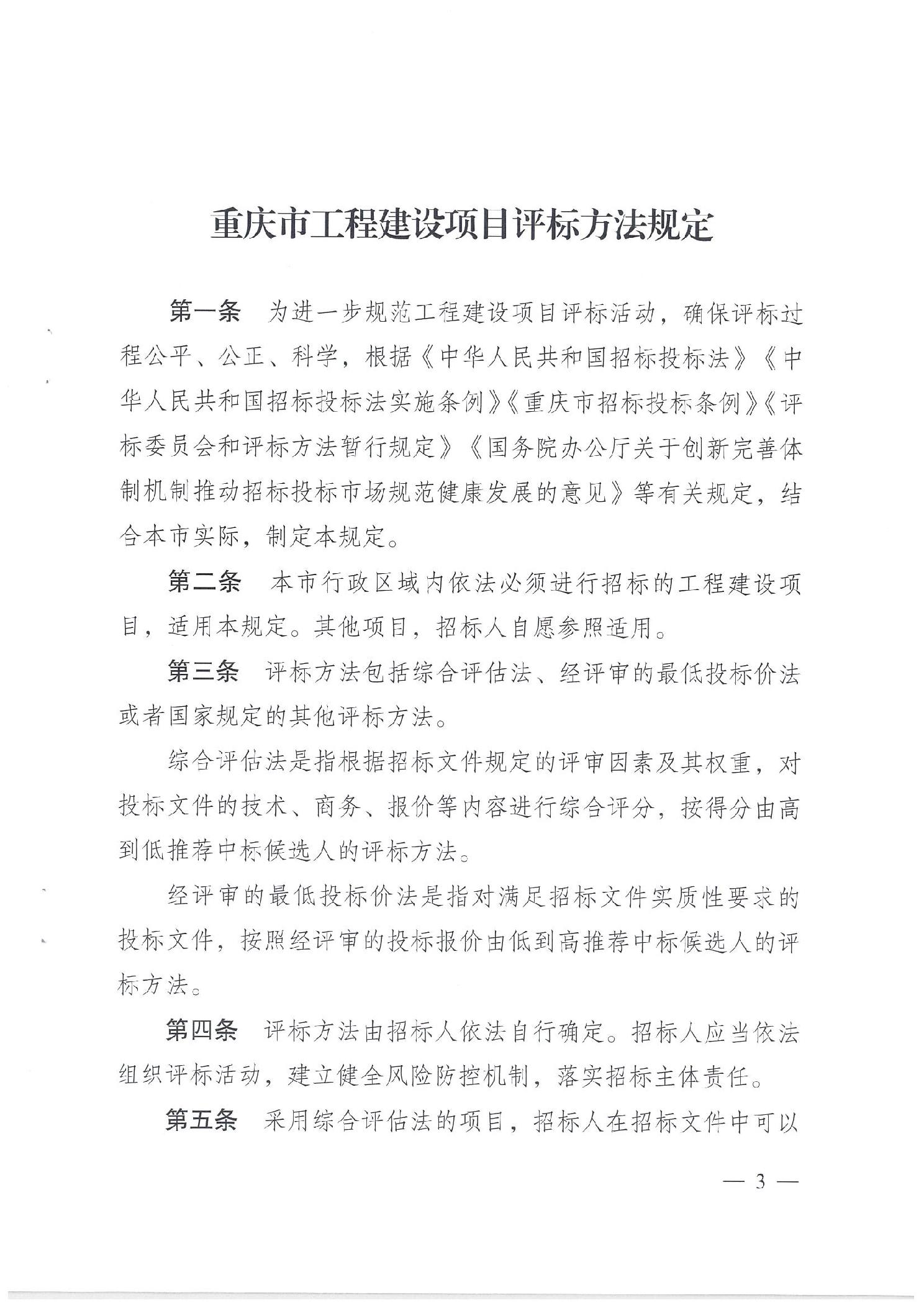 重庆市工程建设项目评标方法规定

第一条 为进一步规范工程建设项目评标活动，确保评标过程公平、公正、科学，根据《中华人民共和国招标投标法》《中华人民共和国招标投标法实施条例》《重庆市招标投标条例》《评标委员会和评标方法暂行规定》《国务院办公厅关于创新完善体制机制推动招标投标市场规范健康发展的意见》等有关规定，结合本市实际，制定本规定。

第二条 本市行政区域内依法必须进行招标的工程建设项目，适用本规定。其他项目，招标人自愿参照适用。

第三条 评标方法包括综合评估法、经评审的最低投标价法或者国家规定的其他评标方法。

综合评估法是指根据招标文件规定的评审因素及其权重，对投标文件的技术、商务、报价等内容进行综合评分，按得分由高到低推荐中标候选人的评标方法。

经评审的最低投标价法是指对满足招标文件实质性要求的投标文件，按照经评审的投标报价由低到高推荐中标候选人的评标方法。

第四条 评标方法由招标人依法自行确定。招标人应当依法组织评标活动，建立健全风险防控机制，落实招标主体责任。

第五条 采用综合评估法的项目，招标人在招标文件中可以

— 3 —